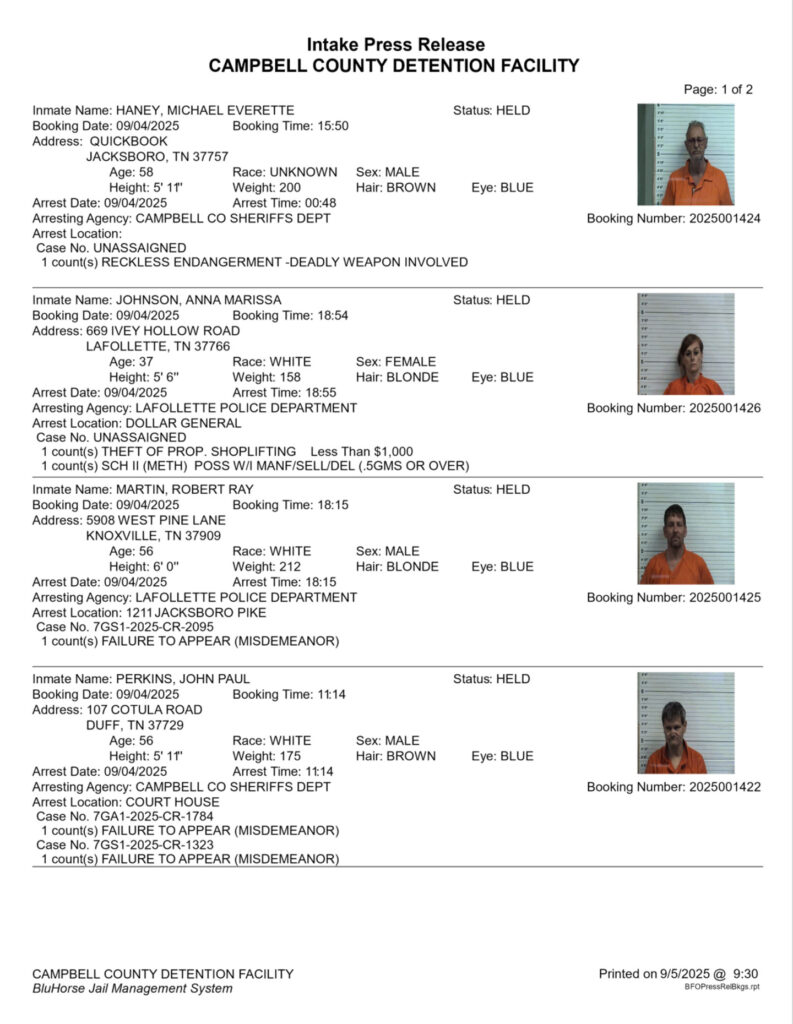 Intake Press Release
CAMPBELL COUNTY DETENTION FACILITY

Page: 1 of 2

Inmate Name: HANEY, MICHAEL EVERETTE Status: HELD
Booking Date: 09/04/2025 Booking Time: 15:50
Address: QUICKBOOK
JACKSBORO, TN 37757
Age: 58 Race: UNKNOWN Sex: MALE
Height: 5' 11" Weight: 200 Hair: BROWN Eye: BLUE
Arrest Date: 09/04/2025 Arrest Time: 00:48
Arresting Agency: CAMPBELL CO SHERIFFS DEPT Booking Number: 2025001424
Arrest Location:
Case No. UNASSAIGNED
1 count(s) RECKLESS ENDANGERMENT -DEADLY WEAPON INVOLVED

Inmate Name: JOHNSON, ANNA MARISSA Status: HELD
Booking Date: 09/04/2025 Booking Time: 18:54
Address: 669 IVEY HOLLOW ROAD
LAFOLLETTE, TN 37766
Age: 37 Race: WHITE Sex: FEMALE
Height: 5' 6" Weight: 158 Hair: BLONDE Eye: BLUE
Arrest Date: 09/04/2025 Arrest Time: 18:55
Arresting Agency: LAFOLLETTE POLICE DEPARTMENT Booking Number: 2025001426
Arrest Location: DOLLAR GENERAL
Case No. UNASSAIGNED
1 count(s) THEFT OF PROP. SHOPLIFTING Less Than $1,000
1 count(s) SCH II (METH) POSS W/I MANF/SELL/DEL (.5GMS OR OVER)

Inmate Name: MARTIN, ROBERT RAY Status: HELD
Booking Date: 09/04/2025 Booking Time: 18:15
Address: 5908 WEST PINE LANE
KNOXVILLE, TN 37909
Age: 56 Race: WHITE Sex: MALE
Height: 6' 0" Weight: 212 Hair: BLONDE Eye: BLUE
Arrest Date: 09/04/2025 Arrest Time: 18:15
Arresting Agency: LAFOLLETTE POLICE DEPARTMENT Booking Number: 2025001425
Arrest Location: 1211 JACKSBORO PIKE
Case No. 7GS1-2025-CR-2095
1 count(s) FAILURE TO APPEAR (MISDEMEANOR)

Inmate Name: PERKINS, JOHN PAUL Status: HELD
Booking Date: 09/04/2025 Booking Time: 11:14
Address: 107 COTULA ROAD
DUFF, TN 37729
Age: 56 Race: WHITE Sex: MALE
Height: 5' 11" Weight: 175 Hair: BROWN Eye: BLUE
Arrest Date: 09/04/2025 Arrest Time: 11:14
Arresting Agency: CAMPBELL CO SHERIFFS DEPT Booking Number: 2025001422
Arrest Location: COURT HOUSE
Case No. 7GA1-2025-CR-1784
1 count(s) FAILURE TO APPEAR (MISDEMEANOR)
Case No. 7GS1-2025-CR-1323
1 count(s) FAILURE TO APPEAR (MISDEMEANOR)

CAMPBELL COUNTY DETENTION FACILITY
BluHorse Jail Management System
Printed on 9/5/2025 @ 9:30
BFOPressRelBkgs.rpt